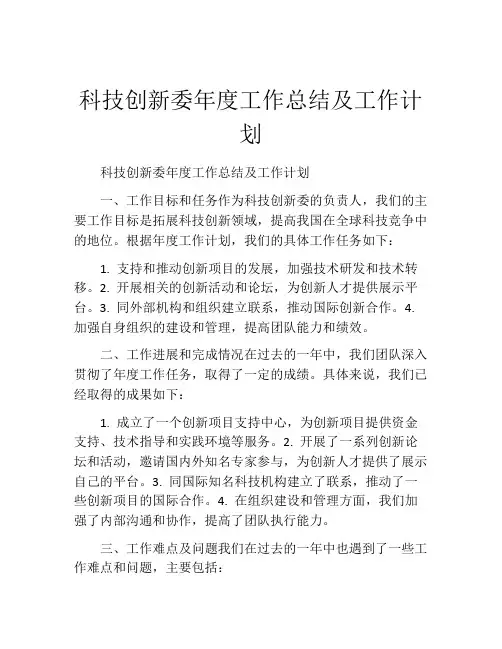 科技创新委年度工作总结及工作计划

科技创新委年度工作总结及工作计划

一、工作目标和任务作为科技创新委的负责人，我们的主要工作目标是拓展科技创新领域，提高我国在全球科技竞争中的地位。根据年度工作计划，我们的具体工作任务如下：

1. 支持和推动创新项目的发展，加强技术研发和技术转移。2. 开展相关的创新活动和论坛，为创新人才提供展示平台。3. 同外部机构和组织建立联系，推动国际创新合作。4. 加强自身组织的建设和管理，提高团队能力和绩效。

二、工作进展和完成情况在过去的一年中，我们团队深入贯彻了年度工作任务，取得了一定的成绩。具体来说，我们已经取得的成果如下：

1. 成立了一个创新项目支持中心，为创新项目提供资金支持、技术指导和实践环境等服务。2. 开展了一系列创新论坛和活动，邀请国内外知名专家参与，为创新人才提供了展示自己的平台。3. 同国际知名科技机构建立了联系，推动了一些创新项目的国际合作。4. 在组织建设和管理方面，我们加强了内部沟通和协作，提高了团队执行能力。

三、工作难点及问题我们在过去的一年中也遇到了一些工作难点和问题，主要包括：